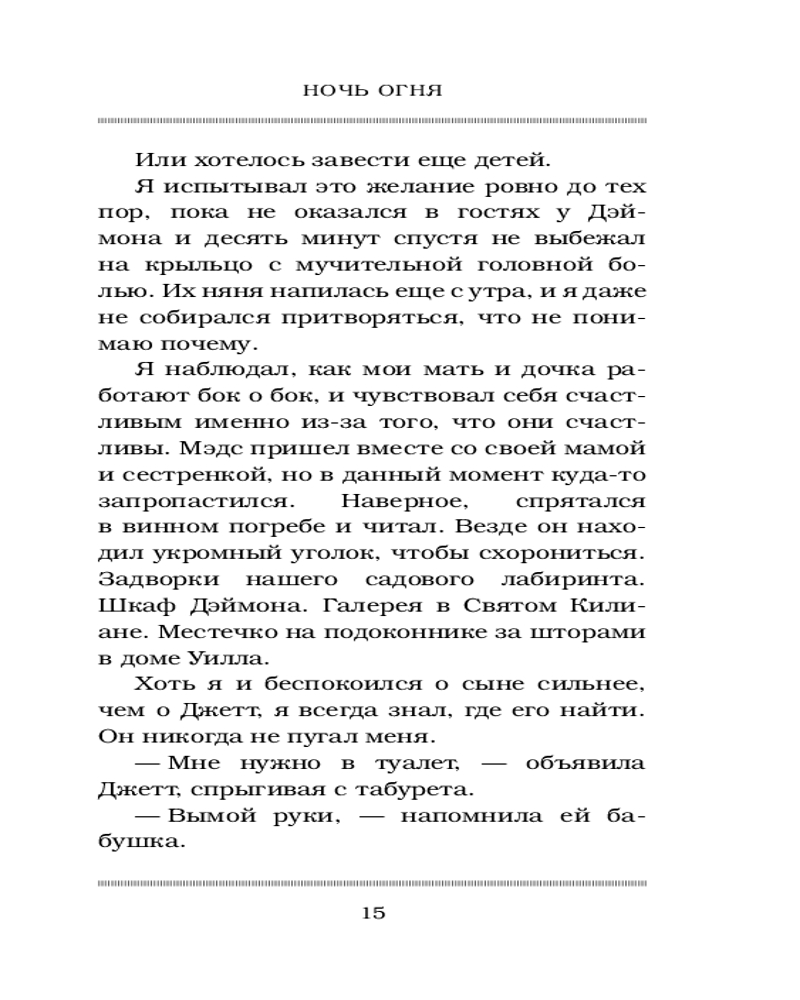 НОЧЬ ОГНЯ

Или хотелось завести еще детей.

Я испытывал это желание ровно до тех пор, пока не оказался в гостях у Дэймона и десять минут спустя не выбежал на крыльцо с мучительной головной болью. Их няня напилась еще с утра, и я даже не собирался притворяться, что не понимаю почему.

Я наблюдал, как мои мать и дочка работают бок о бок, и чувствовал себя счастливым именно из-за того, что они счастливы. Мэдс пришел вместе со своей мамой и сестренкой, но в данный момент куда-то запропастился. Наверное, спрятался в винном погребе и читал. Везде он находил укромный уголок, чтобы схорониться. Задворки нашего садового лабиринта. Шкаф Дэймона. Галерея в Святом Килиане. Местечко на подоконнике за шторами в доме Уилла.

Хоть я и беспокоился о сыне сильнее, чем о Джетт, я всегда знал, где его найти. Он никогда не пугал меня.

— Мне нужно в туалет, — объявила Джетт, спрыгивая с табурета.

— Вымой руки, — напомнила ей бабушка.

15